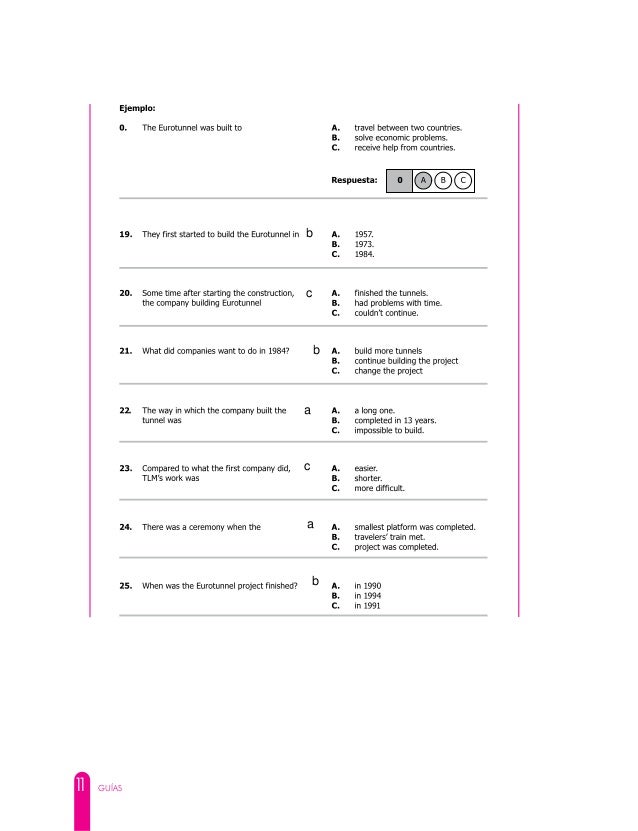 Ejemplo:

0. The Eurotunnel was built to

A. travel between two countries.
B. solve economic problems.
C. receive help from countries.

Respuesta: 0 A B C

19. They first started to build the Eurotunnel in b

A. 1957.
B. 1973.
C. 1984.

20. Some time after starting the construction, the company building Eurotunnel c

A. finished the tunnels.
B. had problems with time.
C. couldn't continue.

21. What did companies want to do in 1984? b

A. build more tunnels
B. continue building the project
C. change the project

22. The way in which the company built the tunnel was a

A. a long one.
B. completed in 13 years.
C. impossible to build.

23. Compared to what the first company did, TLM's work was c

A. easier.
B. shorter.
C. more difficult.

24. There was a ceremony when the a

A. smallest platform was completed.
B. travelers' train met.
C. project was completed.

25. When was the Eurotunnel project finished? b

A. in 1990
B. in 1994
C. in 1991

11 GUÍAS